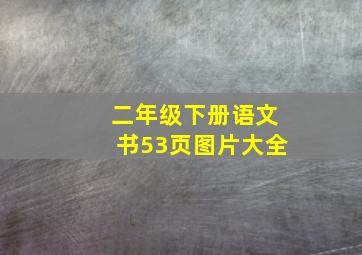 二年级下册语文书53页图片大全